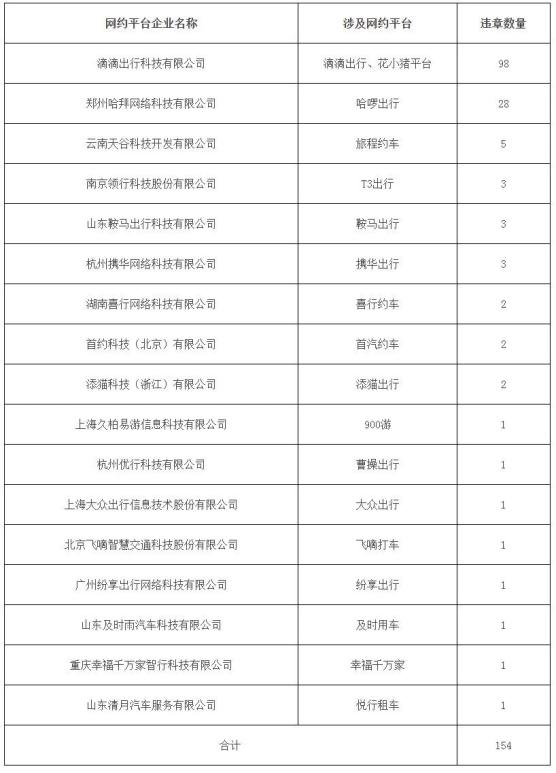 | 网约平台企业名称 | 涉及网约平台 | 违章数量 |
|---|---|---|
| 滴滴出行科技有限公司 | 滴滴出行、花小猪平台 | 98 |
| 郑州哈拜网络科技有限公司 | 哈啰出行 | 28 |
| 云南天谷科技开发有限公司 | 旅程约车 | 5 |
| 南京领行科技股份有限公司 | T3出行 | 3 |
| 山东鞍马出行科技有限公司 | 鞍马出行 | 3 |
| 杭州携华网络科技有限公司 | 携华出行 | 3 |
| 湖南喜行网络科技有限公司 | 喜行约车 | 2 |
| 首约科技（北京）有限公司 | 首汽约车 | 2 |
| 添猫科技（浙江）有限公司 | 添猫出行 | 2 |
| 上海久柏易游信息科技有限公司 | 900游 | 1 |
| 杭州优行科技有限公司 | 曹操出行 | 1 |
| 上海大众出行信息技术股份有限公司 | 大众出行 | 1 |
| 北京飞嘀智慧交通科技股份有限公司 | 飞嘀打车 | 1 |
| 广州纷享出行网络科技有限公司 | 纷享出行 | 1 |
| 山东及时雨汽车科技有限公司 | 及时用车 | 1 |
| 重庆幸福千万家智行科技有限公司 | 幸福千万家 | 1 |
| 山东清月汽车服务有限公司 | 悦行租车 | 1 |
| 合计 | | 154 |